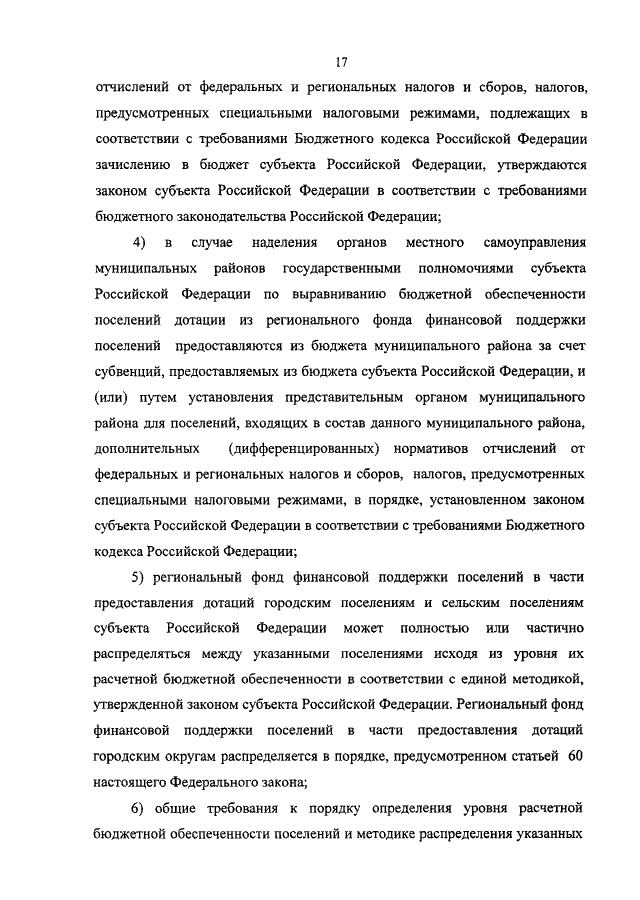 17

отчислений от федеральных и региональных налогов и сборов, налогов, предусмотренных специальными налоговыми режимами, подлежащих в соответствии с требованиями Бюджетного кодекса Российской Федерации зачислению в бюджет субъекта Российской Федерации, утверждаются законом субъекта Российской Федерации в соответствии с требованиями бюджетного законодательства Российской Федерации;

4) в случае наделения органов местного самоуправления муниципальных районов государственными полномочиями субъекта Российской Федерации по выравниванию бюджетной обеспеченности поселений дотации из регионального фонда финансовой поддержки поселений предоставляются из бюджета муниципального района за счет субвенций, предоставляемых из бюджета субъекта Российской Федерации, и (или) путем установления представительным органом муниципального района для поселений, входящих в состав данного муниципального района, дополнительных (дифференцированных) нормативов отчислений от федеральных и региональных налогов и сборов, налогов, предусмотренных специальными налоговыми режимами, в порядке, установленном законом субъекта Российской Федерации в соответствии с требованиями Бюджетного кодекса Российской Федерации;

5) региональный фонд финансовой поддержки поселений в части предоставления дотаций городским поселениям и сельским поселениям субъекта Российской Федерации может полностью или частично распределяться между указанными поселениями исходя из уровня их расчетной бюджетной обеспеченности в соответствии с единой методикой, утвержденной законом субъекта Российской Федерации. Региональный фонд финансовой поддержки поселений в части предоставления дотаций городским округам распределяется в порядке, предусмотренном статьей 60 настоящего Федерального закона;

6) общие требования к порядку определения уровня расчетной бюджетной обеспеченности поселений и методике распределения указанных